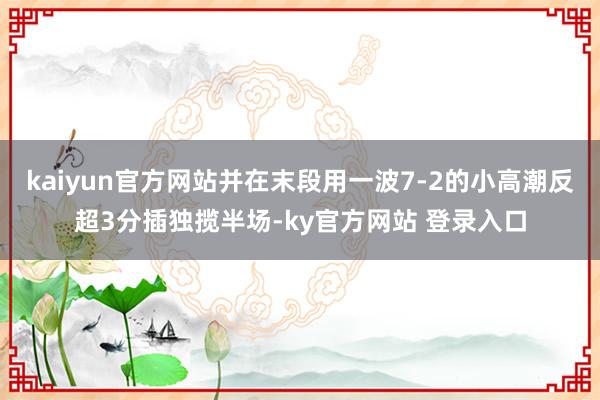 kaiyun官方网站并在末段用一波7-2的小高潮反超3分插独揽半场-ky官方网站 登录入口